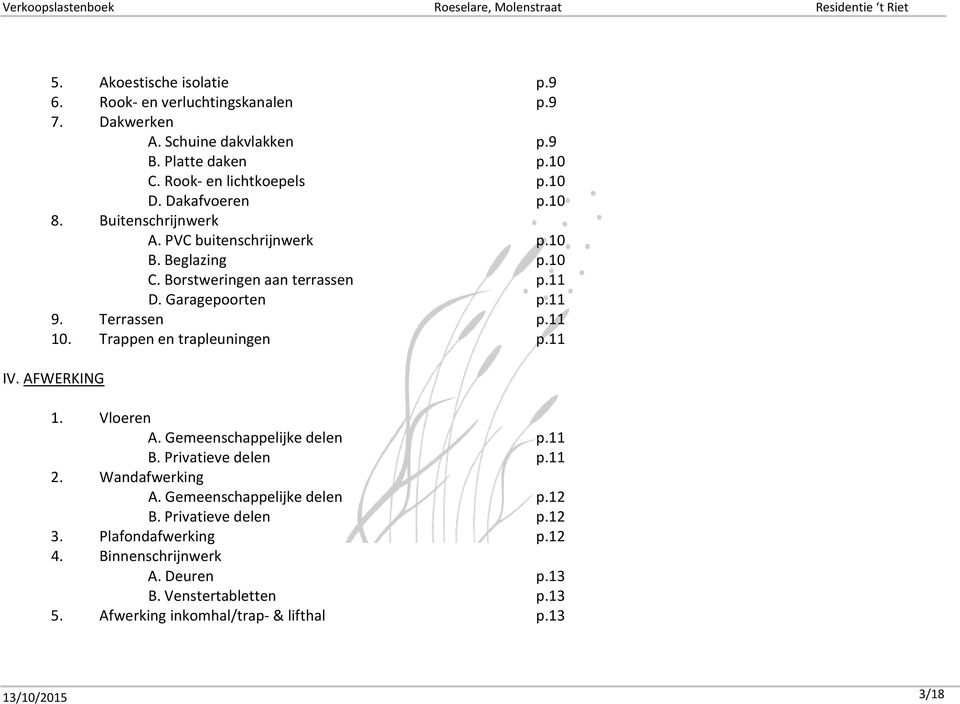 Verkoopslastenboek Roeselare, Molenstraat Residentie 't Riet

5. Akoestische isolatie p.9
6. Rook- en verluchtingskanalen p.9
7. Dakwerken
A. Schuine dakvlakken p.9
B. Platte daken p.10
C. Rook- en lichtkoepels p.10
D. Dakafvoeren p.10
8. Buitenschrijnwerk
A. PVC buitenschrijnwerk p.10
B. Beglazing p.10
C. Borstweringen aan terrassen p.11
D. Garagepoorten p.11
9. Terrassen p.11
10. Trappen en trapleuningen p.11

IV. AFWERKING

1. Vloeren
A. Gemeenschappelijke delen p.11
B. Privatieve delen p.11
2. Wandafwerking
A. Gemeenschappelijke delen p.12
B. Privatieve delen p.12
3. Plafondafwerking p.12
4. Binnenschrijnwerk
A. Deuren p.13
B. Venstertabletten p.13
5. Afwerking inkomhal/trap- & lifthal p.13

13/10/2015 3/18